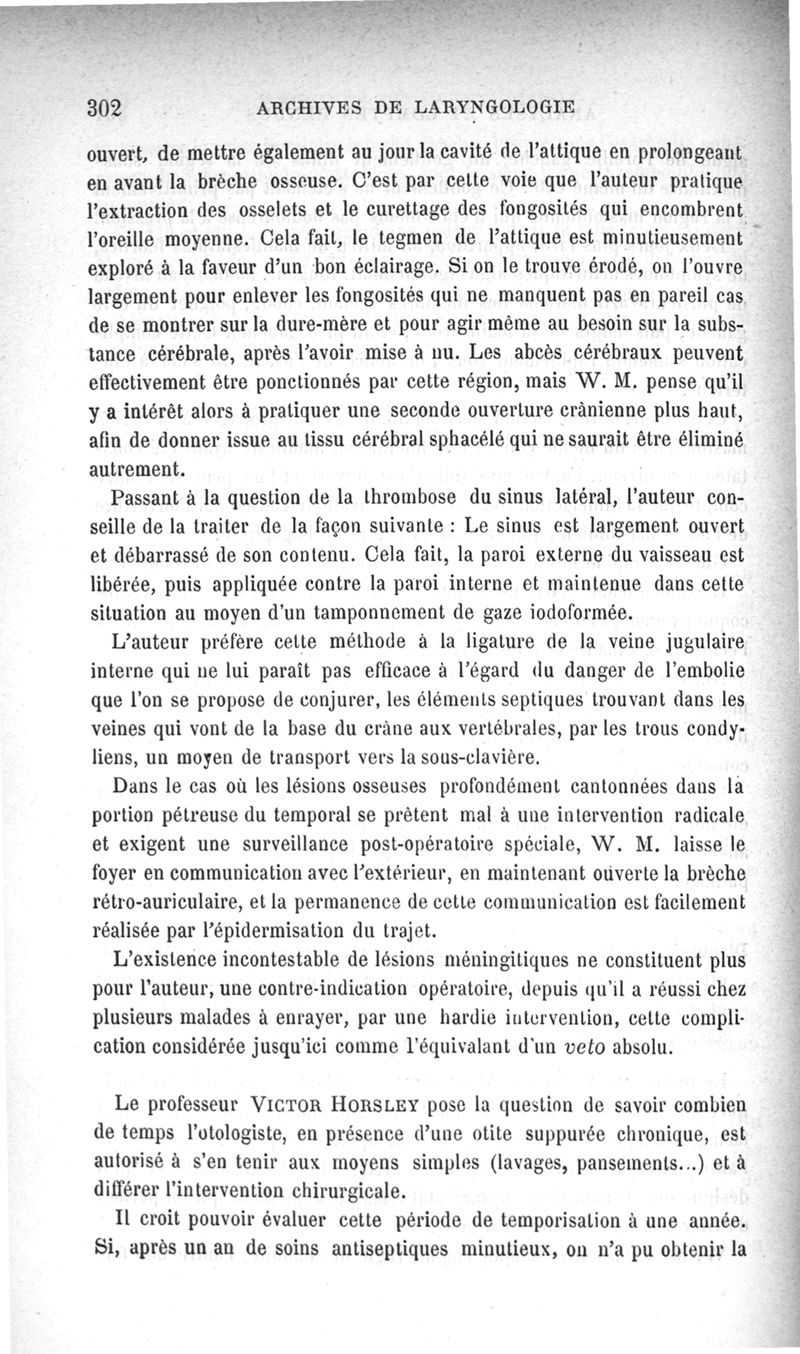 302 ARCHIVES DE LARYNGOLOGIE

ouvert, de mettre également au jour la cavité de l'attique en prolongeant en avant la brèche osseuse. C'est par cette voie que l'auteur pratique l'extraction des osselets et le curettage des fongosités qui encombrent l'oreille moyenne. Cela fait, le tegmen de l'attique est minutieusement exploré à la faveur d'un bon éclairage. Si on le trouve érodé, on l'ouvre largement pour enlever les fongosités qui ne manquent pas en pareil cas de se montrer sur la dure-mère et pour agir même au besoin sur la substance cérébrale, après l'avoir mise à nu. Les abcès cérébraux peuvent effectivement être ponctionnés par cette région, mais W. M. pense qu'il y a intérêt alors à pratiquer une seconde ouverture crânienne plus haut, afin de donner issue au tissu cérébral sphacélé qui ne saurait être éliminé autrement.

Passant à la question de la thrombose du sinus latéral, l'auteur conseille de la traiter de la façon suivante : Le sinus est largement ouvert et débarrassé de son contenu. Cela fait, la paroi externe du vaisseau est libérée, puis appliquée contre la paroi interne et maintenue dans cette situation au moyen d'un tamponnement de gaze iodoformée.

L'auteur préfère cette méthode à la ligature de la veine jugulaire interne qui ne lui paraît pas efficace à l'égard du danger de l'embolie que l'on se propose de conjurer, les éléments septiques trouvant dans les veines qui vont de la base du crâne aux vertébrales, par les trous condyliens, un moyen de transport vers la sous-clavière.

Dans le cas où les lésions osseuses profondément cantonnées dans la portion pétreuse du temporal se prêtent mal à une intervention radicale et exigent une surveillance post-opératoire spéciale, W. M. laisse le foyer en communication avec l'extérieur, en maintenant ouverte la brèche rétro-auriculaire, et la permanence de cette communication est facilement réalisée par l'épidermisation du trajet.

L'existence incontestable de lésions méningitiques ne constituent plus pour l'auteur, une contre-indication opératoire, depuis qu'il a réussi chez plusieurs malades à enrayer, par une hardie intervention, cette complication considérée jusqu'ici comme l'équivalant d'un veto absolu.

Le professeur VICTOR HORSLEY pose la question de savoir combien de temps l'otologiste, en présence d'une otite suppurée chronique, est autorisé à s'en tenir aux moyens simples (lavages, pansements...) et à différer l'intervention chirurgicale.

Il croit pouvoir évaluer cette période de temporisation à une année. Si, après un an de soins antiseptiques minutieux, on n'a pu obtenir la